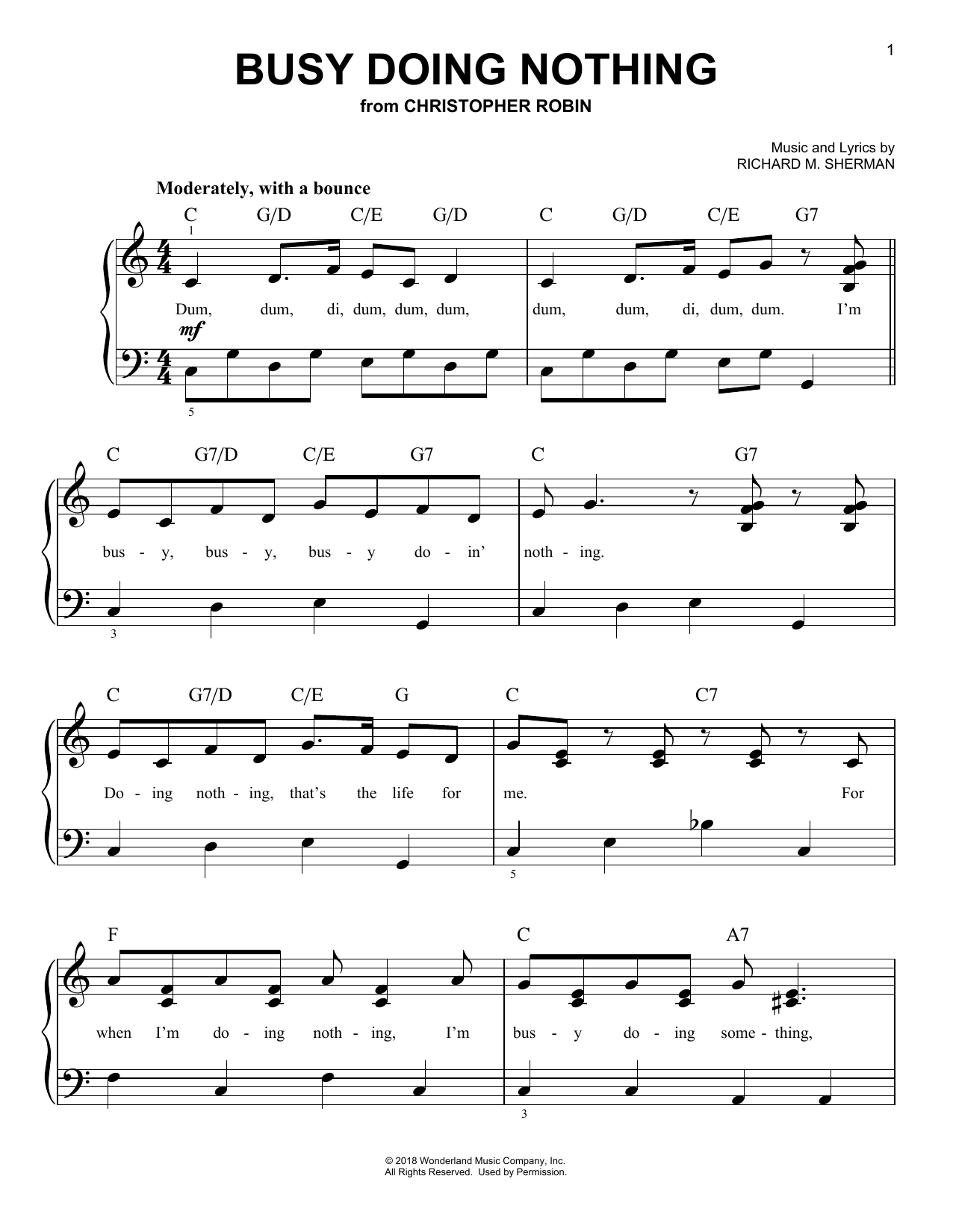 1

BUSY DOING NOTHING
from CHRISTOPHER ROBIN

Music and Lyrics by
RICHARD M. SHERMAN

Moderately, with a bounce

C G/D C/E G/D C G/D C/E G7

1

Dum, dum, di, dum, dum, dum, dum, dum, di, dum, dum. I'm

mf

5

C G7/D C/E G7 C G7

bus - y, bus - y, bus - y do - in' noth - ing.

3

C G7/D C/E G C C7

Do - ing noth - ing, that's the life for me. For

5

F C A7

when I'm do - ing noth - ing, I'm bus - y do - ing some - thing,

3

© 2018 Wonderland Music Company, Inc.
All Rights Reserved. Used by Permission.